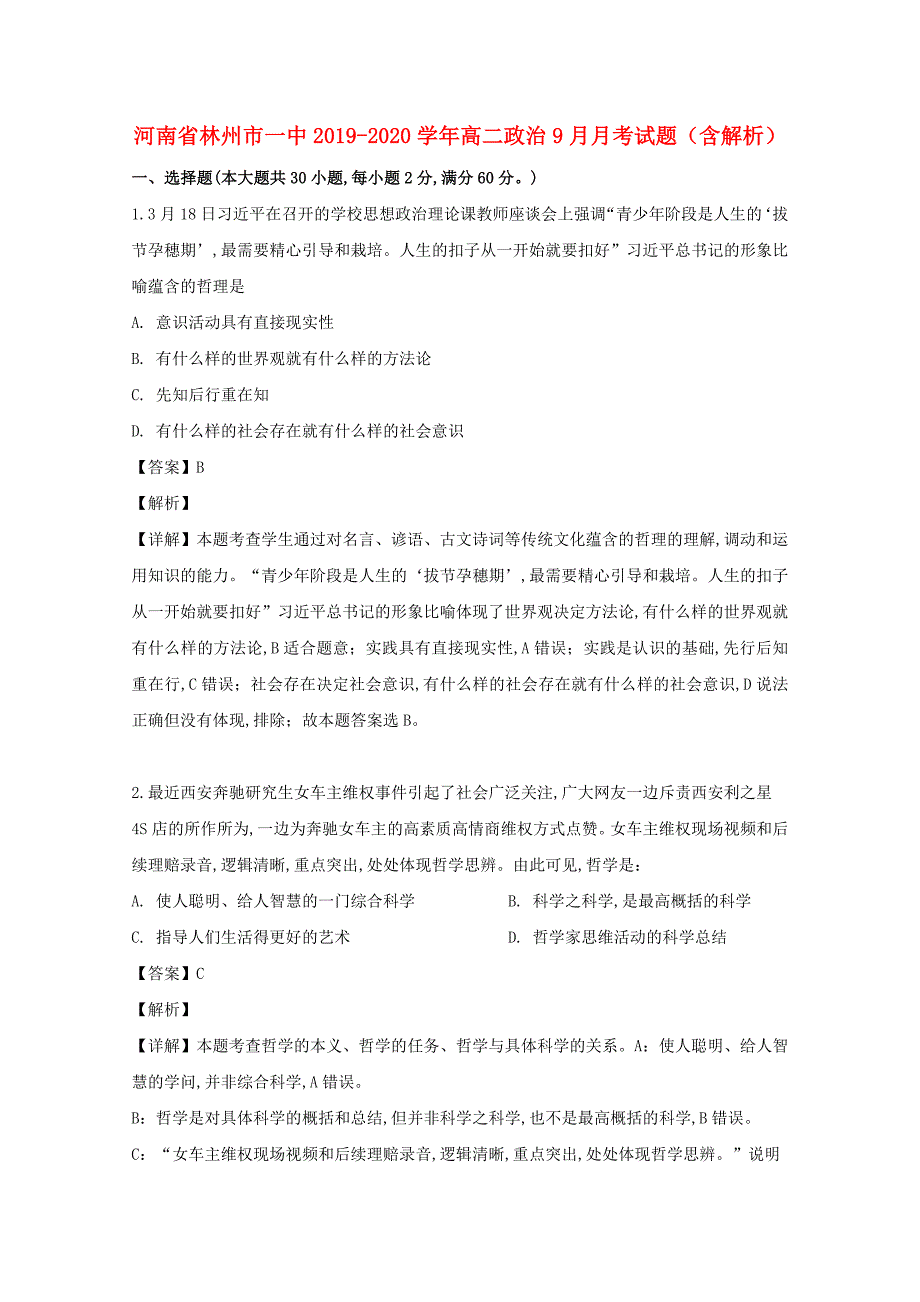 河南省林州市一中2019-2020学年高二政治9月月考试题（含解析）

一、选择题(本大题共30小题,每小题2分,满分60分。)

1.3月18日习近平在召开的学校思想政治理论课教师座谈会上强调“青少年阶段是人生的‘拔节孕穗期’,最需要精心引导和栽培。人生的扣子从一开始就要扣好”习近平总书记的形象比喻蕴含的哲理是

A. 意识活动具有直接现实性

B. 有什么样的世界观就有什么样的方法论

C. 先知后行重在知

D. 有什么样的社会存在就有什么样的社会意识

【答案】B

【解析】

【详解】本题考查学生通过对名言、谚语、古文诗词等传统文化蕴含的哲理的理解,调动和运用知识的能力。“青少年阶段是人生的‘拔节孕穗期’,最需要精心引导和栽培。人生的扣子从一开始就要扣好”习近平总书记的形象比喻体现了世界观决定方法论,有什么样的世界观就有什么样的方法论,B适合题意；实践具有直接现实性,A错误；实践是认识的基础,先行后知重在行,C错误；社会存在决定社会意识,有什么样的社会存在就有什么样的社会意识,D说法正确但没有体现,排除；故本题答案选B。

2.最近西安奔驰研究生女车主维权事件引起了社会广泛关注,广大网友一边斥责西安利之星4S店的所作所为,一边为奔驰女车主的高素质高情商维权方式点赞。女车主维权现场视频和后续理赔录音,逻辑清晰,重点突出,处处体现哲学思辨。由此可见,哲学是：

A. 使人聪明、给人智慧的一门综合科学

B. 科学之科学,是最高概括的科学

C. 指导人们生活得更好的艺术

D. 哲学家思维活动的科学总结

【答案】C

【解析】

【详解】本题考查哲学的本义、哲学的任务、哲学与具体科学的关系。A：使人聪明、给人智慧的学问,并非综合科学,A错误。

B：哲学是对具体科学的概括和总结,但并非科学之科学,也不是最高概括的科学,B错误。

C：“女车主维权现场视频和后续理赔录音,逻辑清晰,重点突出,处处体现哲学思辨。”说明